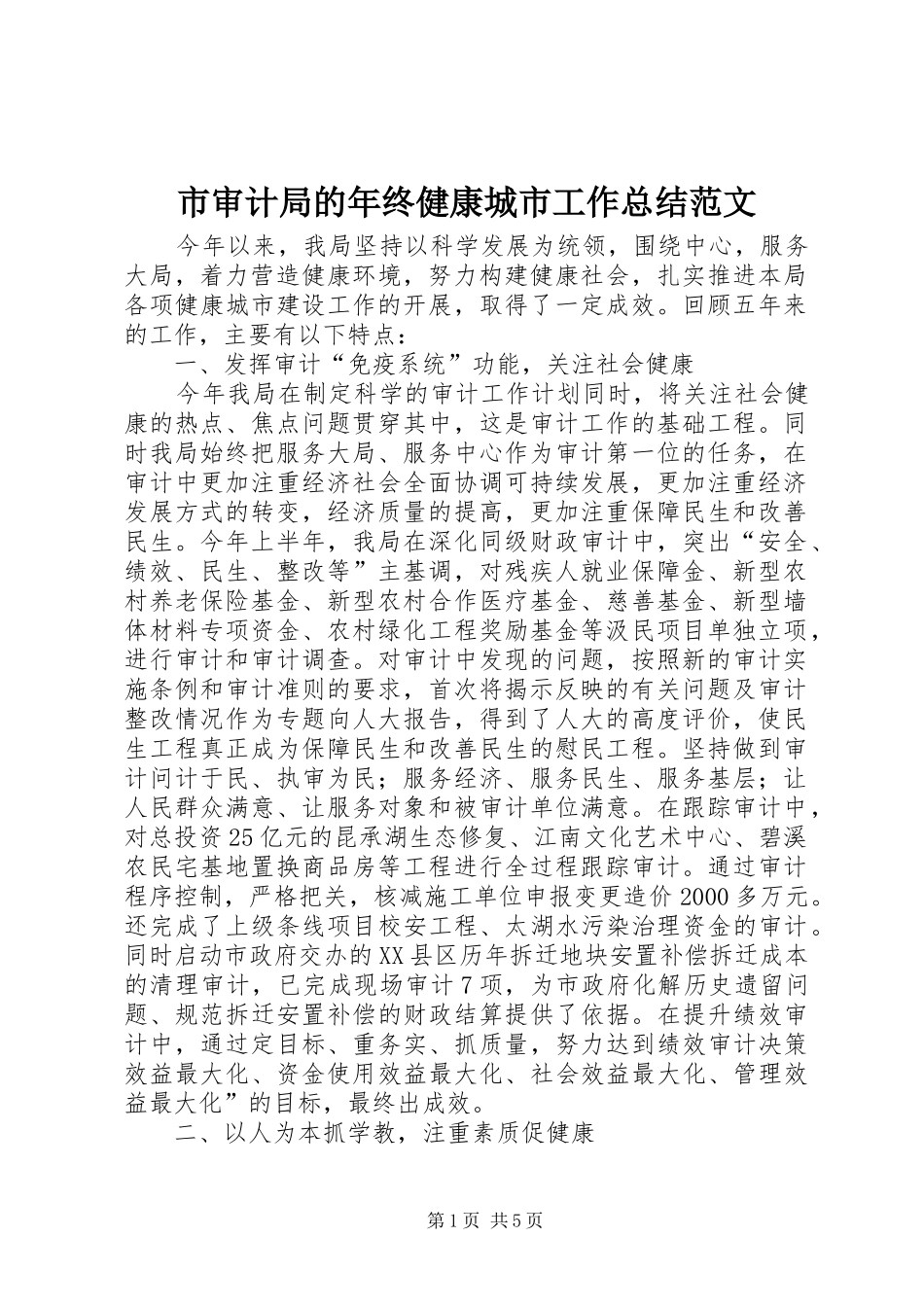 市审计局的年终健康城市工作总结范文

今年以来，我局坚持以科学发展为统领，围绕中心，服务大局，着力营造健康环境，努力构建健康社会，扎实推进本局各项健康城市建设工作的开展，取得了一定成效。回顾五年来的工作，主要有以下特点：

一、发挥审计“免疫系统”功能，关注社会健康

今年我局在制定科学的审计工作计划同时，将关注社会健康的热点、焦点问题贯穿其中，这是审计工作的基础工程。同时我局始终把服务大局、服务中心作为审计第一位的任务，在审计中更加注重经济社会全面协调可持续发展，更加注重经济发展方式的转变，经济质量的提高，更加注重保障民生和改善民生。今年上半年，我局在深化同级财政审计中，突出“安全、绩效、民生、整改等”主基调，对残疾人就业保障金、新型农村养老保险基金、新型农村合作医疗基金、慈善基金、新型墙体材料专项资金、农村绿化工程奖励基金等汲民项目单独立项，进行审计和审计调查。对审计中发现的问题，按照新的审计实施条例和审计准则的要求，首次将揭示反映的有关问题及审计整改情况作为专题向人大报告，得到了人大的高度评价，使民生工程真正成为保障民生和改善民生的慰民工程。坚持做到审计问计于民、执审为民；服务经济、服务民生、服务基层；让人民群众满意、让服务对象和被审计单位满意。在跟踪审计中，对总投资25亿元的昆承湖生态修复、江南文化艺术中心、碧溪农民宅基地置换商品房等工程进行全过程跟踪审计。通过审计程序控制，严格把关，核减施工单位申报变更造价2000多万元。还完成了上级条线项目校安工程、太湖水污染治理资金的审计。同时启动市政府交办的XX县区历年拆迁地块安置补偿拆迁成本的清理审计，已完成现场审计7项，为市政府化解历史遗留问题、规范拆迁安置补偿的财政结算提供了依据。在提升绩效审计中，通过定目标、重务实、抓质量，努力达到绩效审计决策效益最大化、资金使用效益最大化、社会效益最大化、管理效益最大化”的目标，最终出成效。

二、以人为本抓学教，注重素质促健康

第1页 共5页